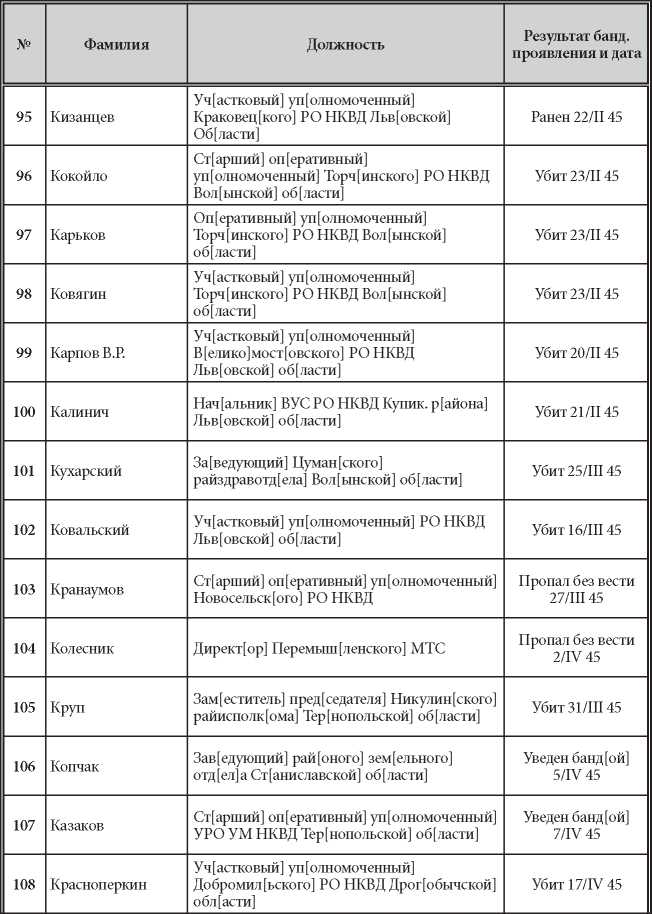 | № | Фамилия | Должность | Результат банд. проявления и дата |
|---|---|---|---|
| 95 | Кизанцев | Уч[астковый] уп[олномоченный] Краковец[кого] РО НКВД Льв[овской] Об[ласти] | Ранен 22/II 45 |
| 96 | Кокойло | Ст[арший] оп[еративный] уп[олномоченный] Торч[инского] РО НКВД Вол[ынской] об[ласти] | Убит 23/II 45 |
| 97 | Карьков | Оп[еративный] уп[олномоченный] Торч[инского] РО НКВД Вол[ынской] об[ласти] | Убит 23/II 45 |
| 98 | Ковягин | Уч[астковый] уп[олномоченный] Торч[инского] РО НКВД Вол[ынской] об[ласти] | Убит 23/II 45 |
| 99 | Карпов В.Р. | Уч[астковый] уп[олномоченный] В[елико]мост[овского] РО НКВД Льв[овской] об[ласти] | Убит 20/II 45 |
| 100 | Калинич | Нач[альник] ВУС РО НКВД Купик. р[айона] Льв[овской] об[ласти] | Убит 21/II 45 |
| 101 | Кухарский | За[ведующий] Цуман[ского] райздравотд[ела] Вол[ынской] об[ласти] | Убит 25/III 45 |
| 102 | Ковальский | Уч[астковый] уп[олномоченный] РО НКВД Льв[овской] об[ласти] | Убит 16/III 45 |
| 103 | Кранаумов | Ст[арший] оп[еративный] уп[олномоченный] Новосельск[ого] РО НКВД | Пропал без вести 27/III 45 |
| 104 | Колесник | Директ[ор] Перемыш[ленского] МТС | Пропал без вести 2/IV 45 |
| 105 | Круп | Зам[еститель] пред[седателя] Никулин[ского] райисполк[ома] Тер[нопольской] об[ласти] | Убит 31/III 45 |
| 106 | Копчак | Зав[едующий] рай[оного] зем[ельного] отд[ел]а Ст[аниславской] об[ласти] | Уведен банд[ой] 5/IV 45 |
| 107 | Казаков | Ст[арший] оп[еративный] уп[олномоченный] УРО УМ НКВД Тер[нопольской] об[ласти] | Уведен банд[ой] 7/IV 45 |
| 108 | Красноперкин | Уч[астковый] уп[олномоченный] Добромил[ьского] РО НКВД Дрог[обычской] обл[асти] | Убит 17/IV 45 |